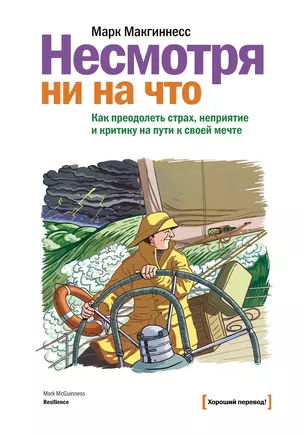 Марк Макгиннесс

Несмотря ни на что

Как преодолеть страх, неприятие и критику на пути к своей мечте

Mark McGuinness
Resilience

[Хороший перевод!]